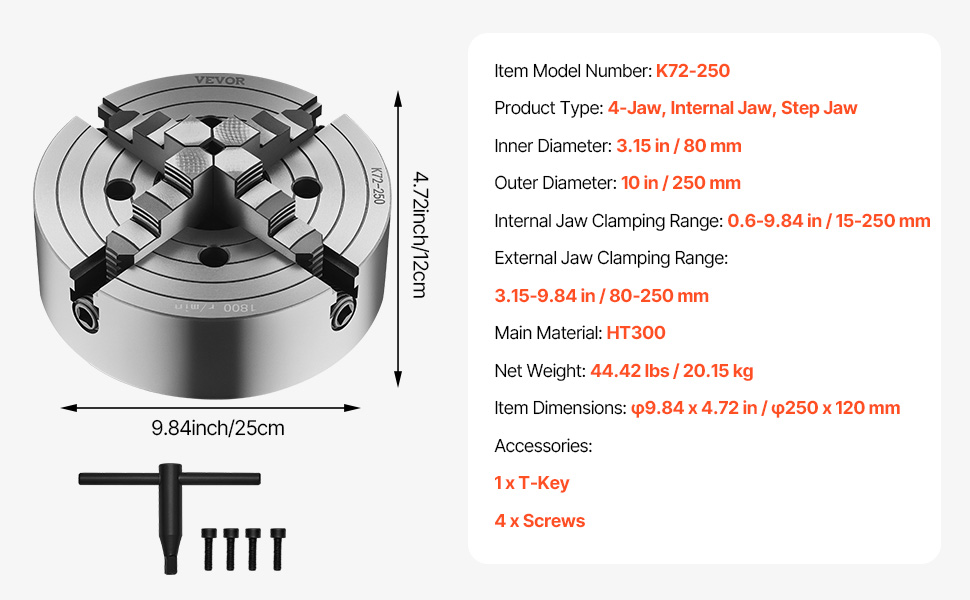 VEVOR
K72-250
1800 r/min
4.72inch/12cm
9.84inch/25cm

Item Model Number: K72-250
Product Type: 4-Jaw, Internal Jaw, Step Jaw
Inner Diameter: 3.15 in / 80 mm
Outer Diameter: 10 in / 250 mm
Internal Jaw Clamping Range: 0.6-9.84 in / 15-250 mm
External Jaw Clamping Range:
3.15-9.84 in / 80-250 mm
Main Material: HT300
Net Weight: 44.42 lbs / 20.15 kg
Item Dimensions: φ9.84 x 4.72 in / φ250 x 120 mm
Accessories:
1 x T-Key
4 x Screws